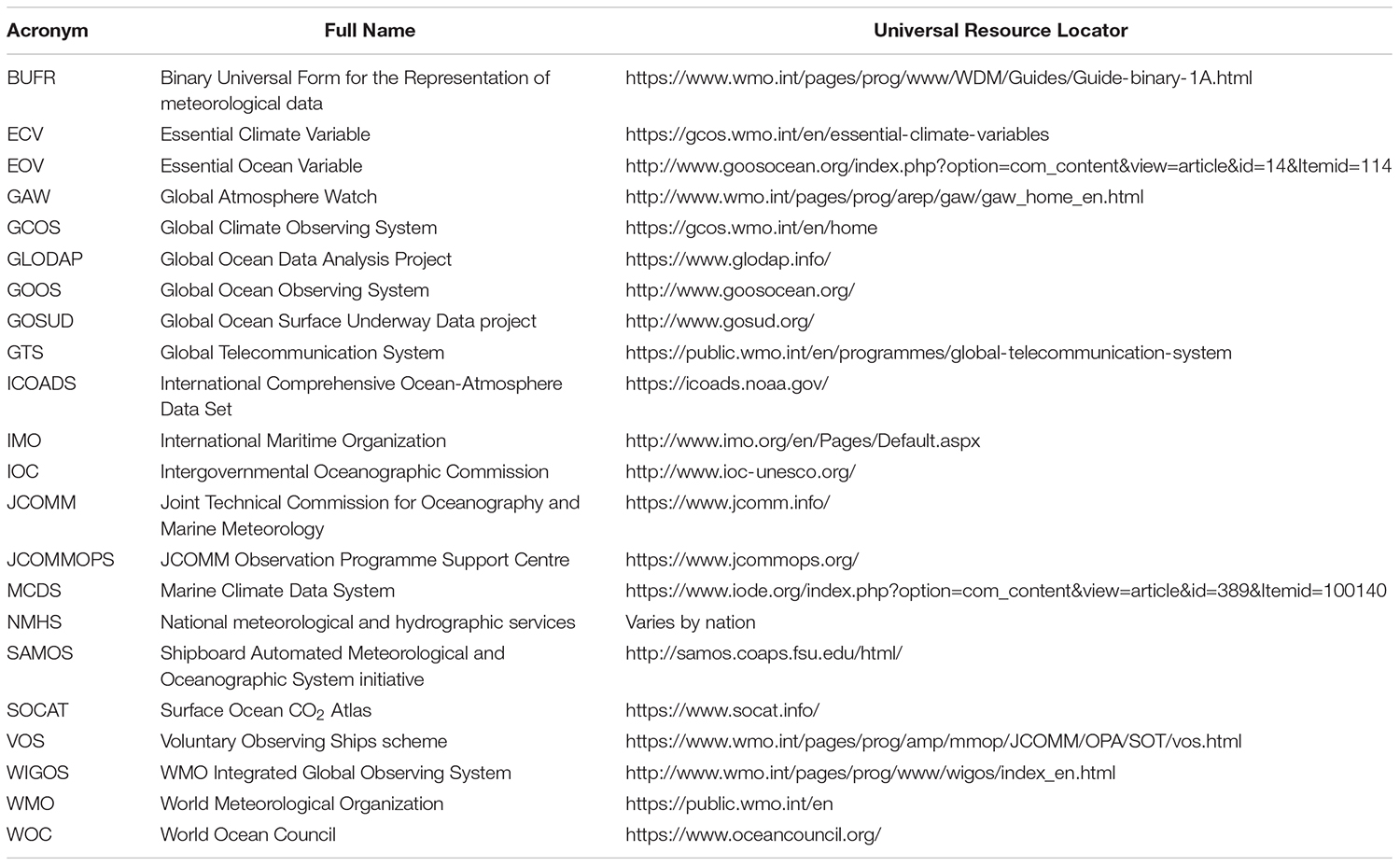 | Acronym | Full Name | Universal Resource Locator |
|---|---|---|
| BUFR | Binary Universal Form for the Representation of meteorological data | https://www.wmo.int/pages/prog/www/WDM/Guides/Guide-binary-1A.html |
| ECV | Essential Climate Variable | https://gcos.wmo.int/en/essential-climate-variables |
| EOV | Essential Ocean Variable | http://www.goosocean.org/index.php?option=com_content&view=article&id=14&Itemid=114 |
| GAW | Global Atmosphere Watch | http://www.wmo.int/pages/prog/arep/gaw/gaw_home_en.html |
| GCOS | Global Climate Observing System | https://gcos.wmo.int/en/home |
| GLODAP | Global Ocean Data Analysis Project | https://www.glodap.info/ |
| GOOS | Global Ocean Observing System | http://www.goosocean.org/ |
| GOSUD | Global Ocean Surface Underway Data project | http://www.gosud.org/ |
| GTS | Global Telecommunication System | https://public.wmo.int/en/programmes/global-telecommunication-system |
| ICOADS | International Comprehensive Ocean-Atmosphere Data Set | https://icoads.noaa.gov/ |
| IMO | International Maritime Organization | http://www.imo.org/en/Pages/Default.aspx |
| IOC | Intergovernmental Oceanographic Commission | http://www.ioc-unesco.org/ |
| JCOMM | Joint Technical Commission for Oceanography and Marine Meteorology | https://www.jcomm.info/ |
| JCOMMOPS | JCOMM Observation Programme Support Centre | https://www.jcommops.org/ |
| MCDS | Marine Climate Data System | https://www.iode.org/index.php?option=com_content&view=article&id=389&Itemid=100140 |
| NMHS | National meteorological and hydrographic services | Varies by nation |
| SAMOS | Shipboard Automated Meteorological and Oceanographic System initiative | http://samos.coaps.fsu.edu/html/ |
| SOCAT | Surface Ocean $CO_2$ Atlas | https://www.socat.info/ |
| VOS | Voluntary Observing Ships scheme | https://www.wmo.int/pages/prog/amp/mmop/JCOMM/OPA/SOT/vos.html |
| WIGOS | WMO Integrated Global Observing System | http://www.wmo.int/pages/prog/www/wigos/index_en.html |
| WMO | World Meteorological Organization | https://public.wmo.int/en |
| WOC | World Ocean Council | https://www.oceancouncil.org/ |